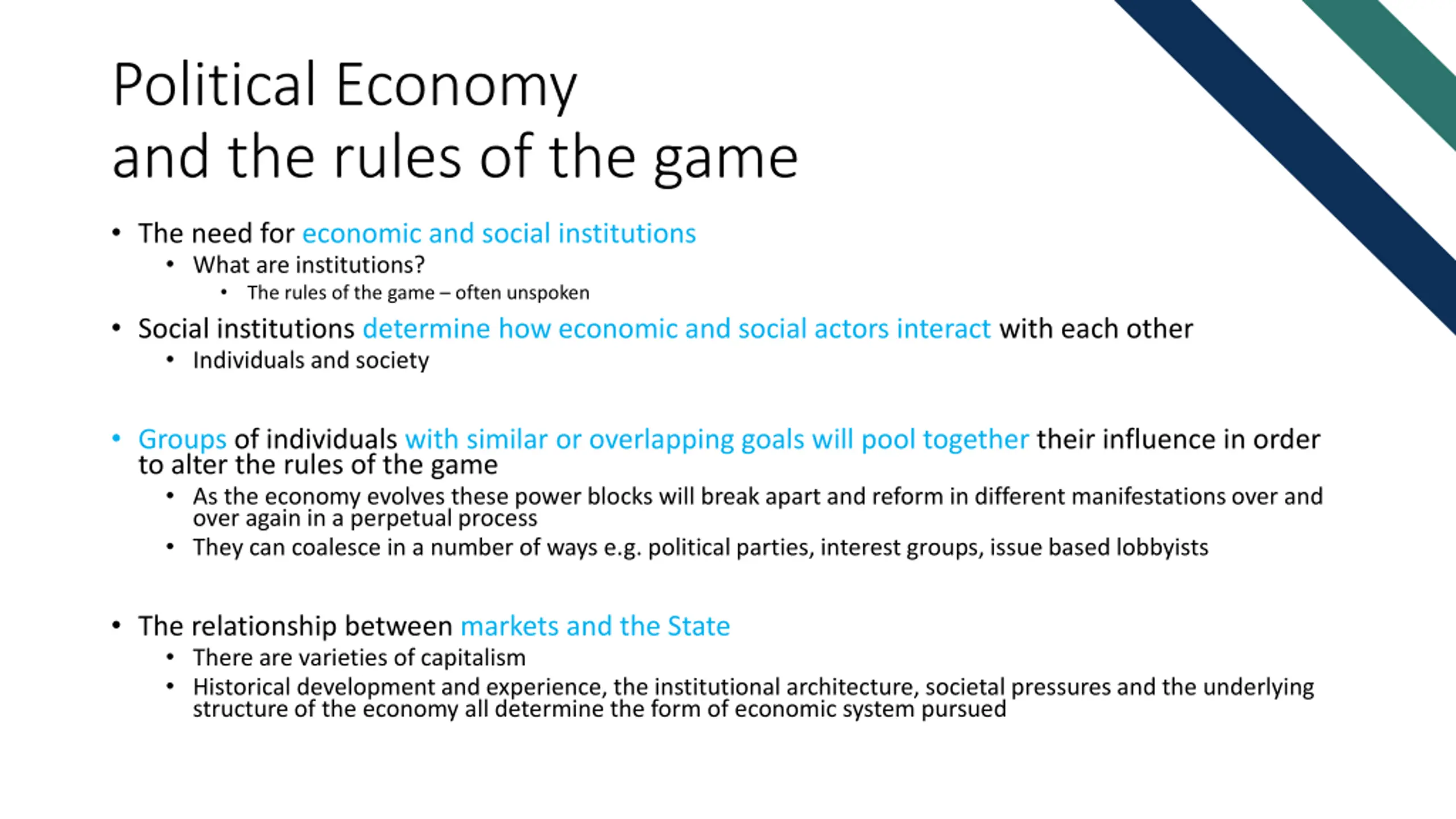 Political Economy
and the rules of the game

• The need for economic and social institutions
  • What are institutions?
    • The rules of the game – often unspoken
• Social institutions determine how economic and social actors interact with each other
  • Individuals and society

• Groups of individuals with similar or overlapping goals will pool together their influence in order to alter the rules of the game
  • As the economy evolves these power blocks will break apart and reform in different manifestations over and over again in a perpetual process
  • They can coalesce in a number of ways e.g. political parties, interest groups, issue based lobbyists

• The relationship between markets and the State
  • There are varieties of capitalism
  • Historical development and experience, the institutional architecture, societal pressures and the underlying structure of the economy all determine the form of economic system pursued